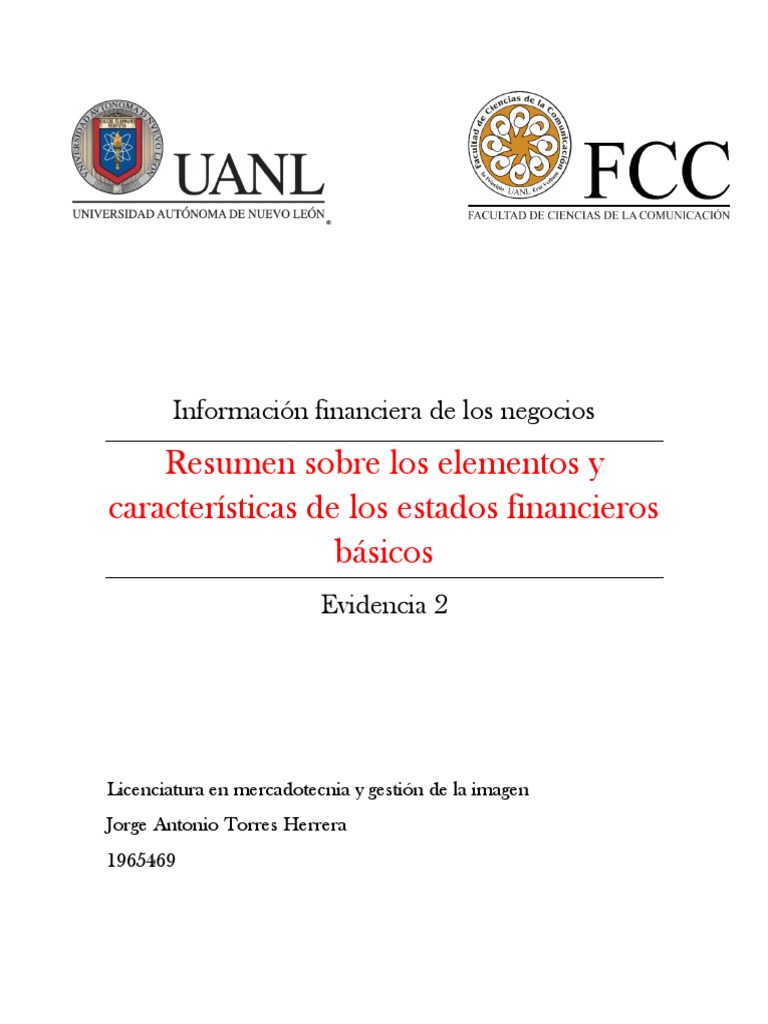 UNIVERSIDAD AUTÓNOMA DE NUEVO LEÓN

UANL
UNIVERSIDAD AUTÓNOMA DE NUEVO LEÓN

Facultad de Ciencias de la Comunicación
UANL

FCC
FACULTAD DE CIENCIAS DE LA COMUNICACIÓN

Información financiera de los negocios

Resumen sobre los elementos y características de los estados financieros básicos

Evidencia 2

Licenciatura en mercadotecnia y gestión de la imagen

Jorge Antonio Torres Herrera

1965469